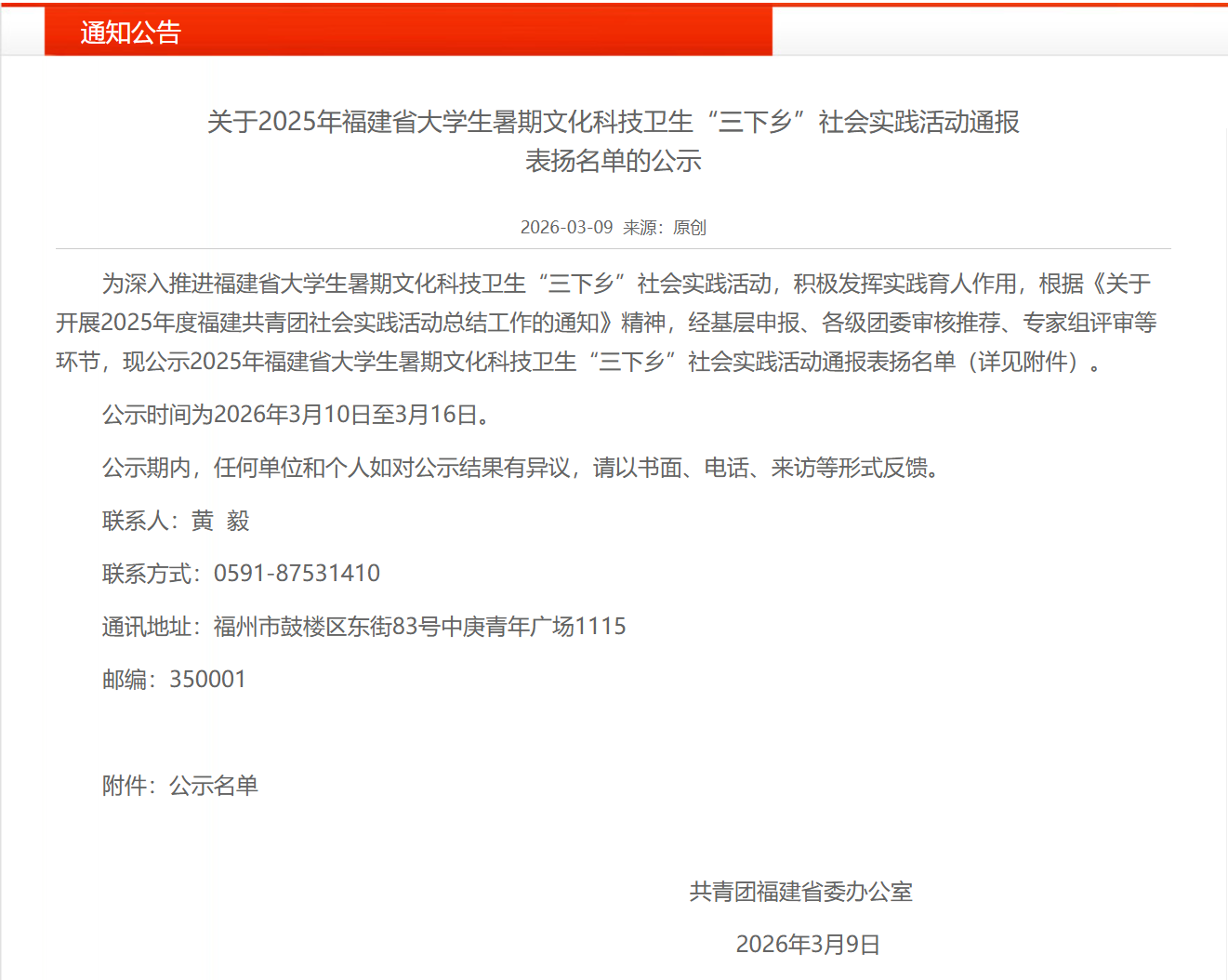 通知公告

关于2025年福建省大学生暑期文化科技卫生“三下乡”社会实践活动通报表扬名单的公示

2026-03-09 来源：原创

为深入推进福建省大学生暑期文化科技卫生“三下乡”社会实践活动，积极发挥实践育人作用，根据《关于开展2025年度福建共青团社会实践活动总结工作的通知》精神，经基层申报、各级团委审核推荐、专家组评审等环节，现公示2025年福建省大学生暑期文化科技卫生“三下乡”社会实践活动通报表扬名单（详见附件）。

公示时间为2026年3月10日至3月16日。

公示期内，任何单位和个人如对公示结果有异议，请以书面、电话、来访等形式反馈。

联系人：黄 毅

联系方式：0591-87531410

通讯地址：福州市鼓楼区东街83号中庚青年广场1115

邮编：350001

附件：公示名单

共青团福建省委办公室

2026年3月9日